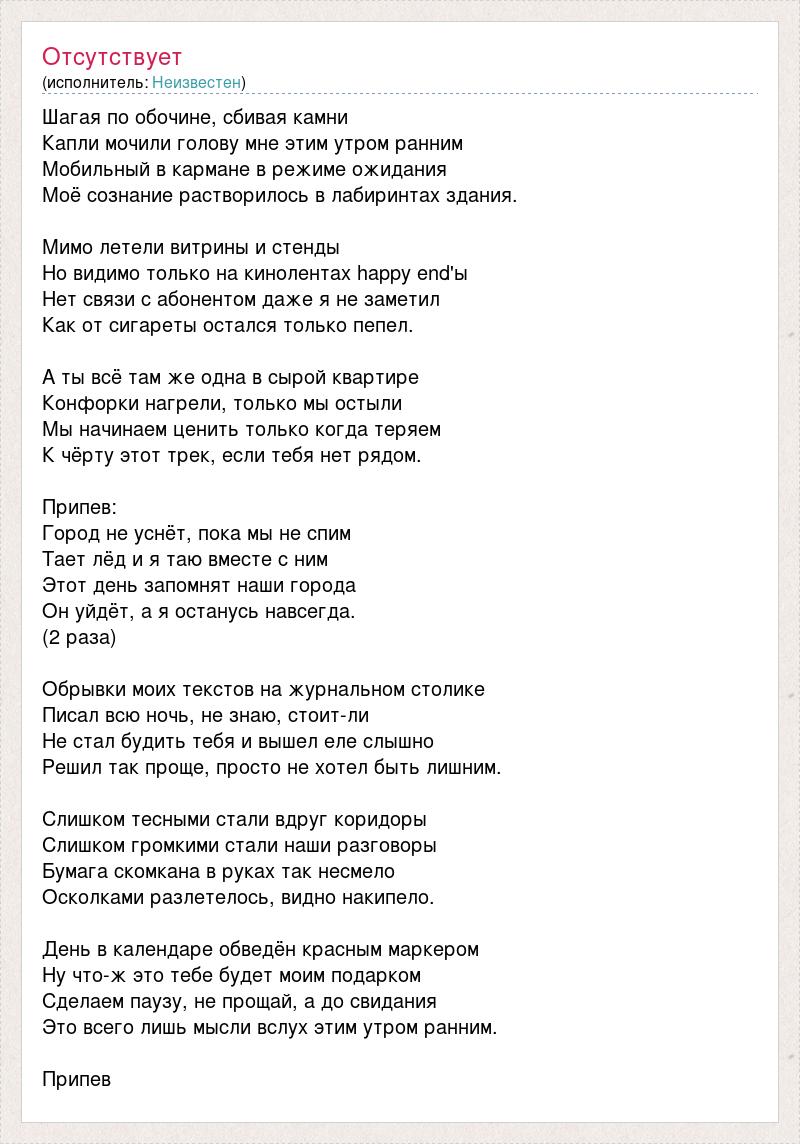 Отсутствует
(исполнитель: Неизвестен)

Шагая по обочине, сбивая камни
Капли мочили голову мне этим утром ранним
Мобильный в кармане в режиме ожидания
Моё сознание растворилось в лабиринтах здания.

Мимо летели витрины и стенды
Но видимо только на кинолентах happy end'ы
Нет связи с абонентом даже я не заметил
Как от сигареты остался только пепел.

А ты всё там же одна в сырой квартире
Конфорки нагрели, только мы остыли
Мы начинаем ценить только когда теряем
К чёрту этот трек, если тебя нет рядом.

Припев:
Город не уснёт, пока мы не спим
Тает лёд и я таю вместе с ним
Этот день запомнят наши города
Он уйдёт, а я останусь навсегда.
(2 раза)

Обрывки моих текстов на журнальном столике
Писал всю ночь, не знаю, стоит-ли
Не стал будить тебя и вышел еле слышно
Решил так проще, просто не хотел быть лишним.

Слишком тесными стали вдруг коридоры
Слишком громкими стали наши разговоры
Бумага скомкана в руках так несмело
Осколками разлетелось, видно накипело.

День в календаре обведён красным маркером
Ну что-ж это тебе будет моим подарком
Сделаем паузу, не прощай, а до свидания
Это всего лишь мысли вслух этим утром ранним.

Припев